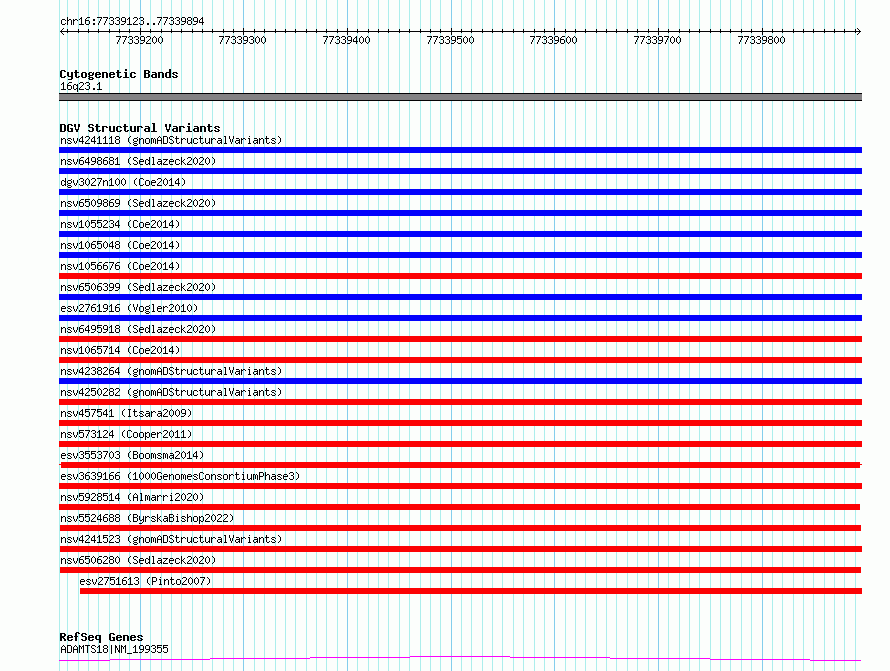 chr16:77339123..77339894

77339200 77339300 77339400 77339500 77339600 77339700 77339800

Cytogenetic Bands
16q23.1

DGV Structural Variants
nsv4241118 (gnomADStructuralVariants)
nsv6498681 (Sedlazeck2020)
dgv3027n100 (Coe2014)
nsv6509869 (Sedlazeck2020)
nsv1055234 (Coe2014)
nsv1065048 (Coe2014)
nsv1056676 (Coe2014)
nsv6506399 (Sedlazeck2020)
esv2761916 (Vogler2010)
nsv6495918 (Sedlazeck2020)
nsv1065714 (Coe2014)
nsv4238264 (gnomADStructuralVariants)
nsv4250282 (gnomADStructuralVariants)
nsv457541 (Itsara2009)
nsv573124 (Cooper2011)
esv3553703 (Boomsma2014)
esv3639166 (1000GenomesConsortiumPhase3)
nsv5928514 (Almarri2020)
nsv5524688 (ByrskaBishop2022)
nsv4241523 (gnomADStructuralVariants)
nsv6506280 (Sedlazeck2020)
esv2751613 (Pinto2007)

RefSeq Genes
ADAMTS18|NM_199355